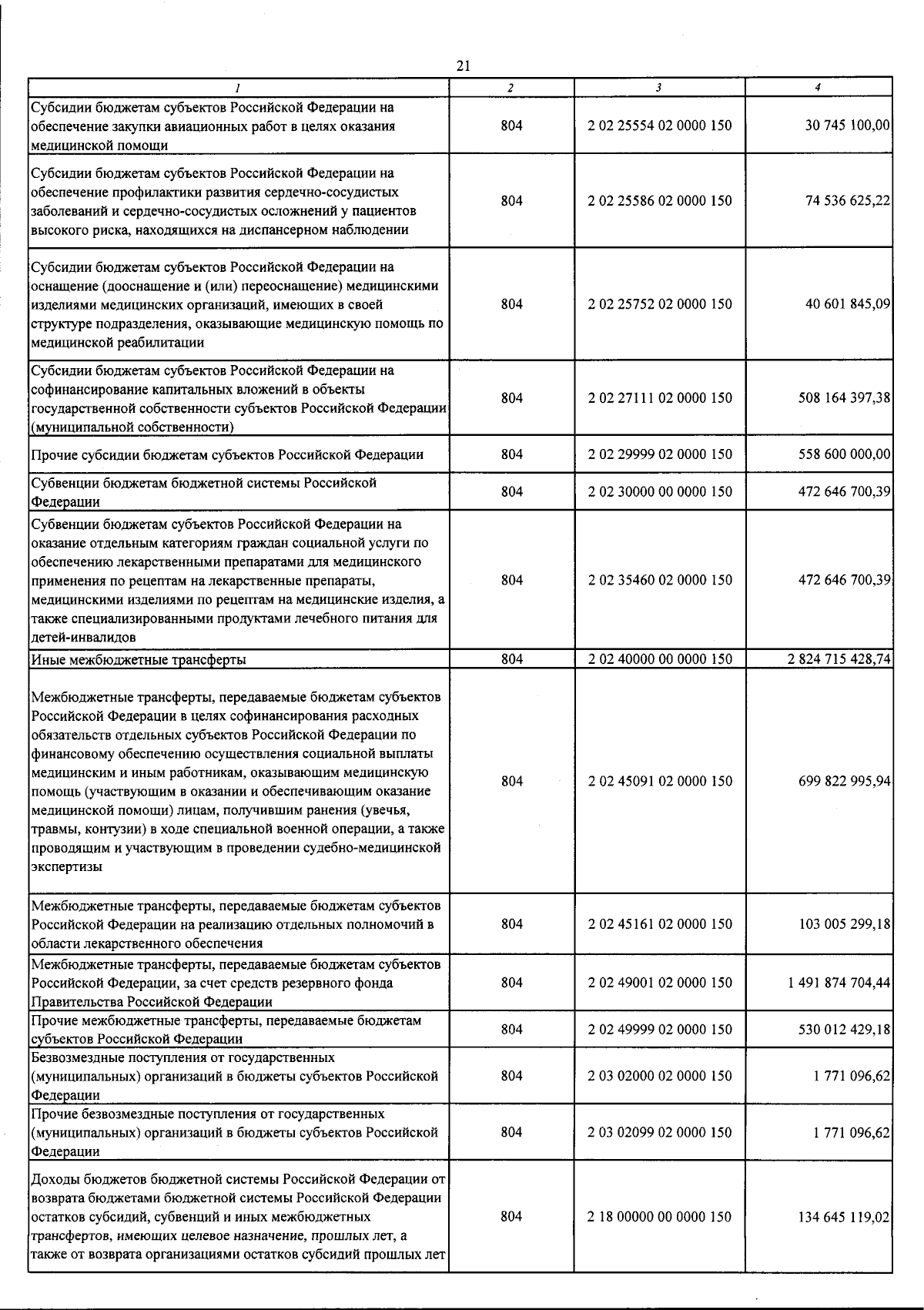 21

| 1 | 2 | 3 | 4 |
|---|---|---|---|
| Субсидии бюджетам субъектов Российской Федерации на обеспечение закупки авиационных работ в целях оказания медицинской помощи | 804 | 2 02 25554 02 0000 150 | 30 745 100,00 |
| Субсидии бюджетам субъектов Российской Федерации на обеспечение профилактики развития сердечно-сосудистых заболеваний и сердечно-сосудистых осложнений у пациентов высокого риска, находящихся на диспансерном наблюдении | 804 | 2 02 25586 02 0000 150 | 74 536 625,22 |
| Субсидии бюджетам субъектов Российской Федерации на оснащение (дооснащение и (или) переоснащение) медицинскими изделиями медицинских организаций, имеющих в своей структуре подразделения, оказывающие медицинскую помощь по медицинской реабилитации | 804 | 2 02 25752 02 0000 150 | 40 601 845,09 |
| Субсидии бюджетам субъектов Российской Федерации на софинансирование капитальных вложений в объекты государственной собственности субъектов Российской Федерации (муниципальной собственности) | 804 | 2 02 27111 02 0000 150 | 508 164 397,38 |
| Прочие субсидии бюджетам субъектов Российской Федерации | 804 | 2 02 29999 02 0000 150 | 558 600 000,00 |
| Субвенции бюджетам бюджетной системы Российской Федерации | 804 | 2 02 30000 00 0000 150 | 472 646 700,39 |
| Субвенции бюджетам субъектов Российской Федерации на оказание отдельным категориям граждан социальной услуги по обеспечению лекарственными препаратами для медицинского применения по рецептам на лекарственные препараты, медицинскими изделиями по рецептам на медицинские изделия, а также специализированными продуктами лечебного питания для детей-инвалидов | 804 | 2 02 35460 02 0000 150 | 472 646 700,39 |
| Иные межбюджетные трансферты | 804 | 2 02 40000 00 0000 150 | 2 824 715 428,74 |
| Межбюджетные трансферты, передаваемые бюджетам субъектов Российской Федерации в целях софинансирования расходных обязательств отдельных субъектов Российской Федерации по финансовому обеспечению осуществления социальной выплаты медицинским и иным работникам, оказывающим медицинскую помощь (участвующим в оказании и обеспечивающим оказание медицинской помощи) лицам, получившим ранения (увечья, травмы, контузии) в ходе специальной военной операции, а также проводящим и участвующим в проведении судебно-медицинской экспертизы | 804 | 2 02 45091 02 0000 150 | 699 822 995,94 |
| Межбюджетные трансферты, передаваемые бюджетам субъектов Российской Федерации на реализацию отдельных полномочий в области лекарственного обеспечения | 804 | 2 02 45161 02 0000 150 | 103 005 299,18 |
| Межбюджетные трансферты, передаваемые бюджетам субъектов Российской Федерации, за счет средств резервного фонда Правительства Российской Федерации | 804 | 2 02 49001 02 0000 150 | 1 491 874 704,44 |
| Прочие межбюджетные трансферты, передаваемые бюджетам субъектов Российской Федерации | 804 | 2 02 49999 02 0000 150 | 530 012 429,18 |
| Безвозмездные поступления от государственных (муниципальных) организаций в бюджеты субъектов Российской Федерации | 804 | 2 03 02000 02 0000 150 | 1 771 096,62 |
| Прочие безвозмездные поступления от государственных (муниципальных) организаций в бюджеты субъектов Российской Федерации | 804 | 2 03 02099 02 0000 150 | 1 771 096,62 |
| Доходы бюджетов бюджетной системы Российской Федерации от возврата бюджетами бюджетной системы Российской Федерации остатков субсидий, субвенций и иных межбюджетных трансфертов, имеющих целевое назначение, прошлых лет, а также от возврата организациями остатков субсидий прошлых лет | 804 | 2 18 00000 00 0000 150 | 134 645 119,02 |